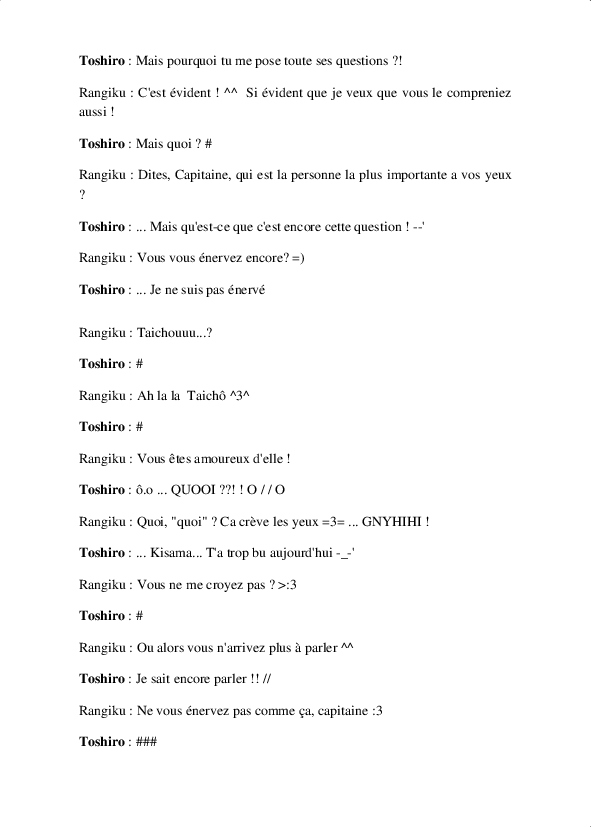 Toshiro : Mais pourquoi tu me pose toute ses questions ?!

Rangiku : C'est évident ! ^^  Si évident que je veux que vous le compreniez aussi !

Toshiro : Mais quoi ? #

Rangiku : Dites, Capitaine, qui est la personne la plus importante a vos yeux ?

Toshiro : ... Mais qu'est-ce que c'est encore cette question ! --'

Rangiku : Vous vous énervez encore? =)

Toshiro : ... Je ne suis pas énervé

Rangiku : Taichouuu...?

Toshiro : #

Rangiku : Ah la la  Taichô ^3^

Toshiro : #

Rangiku : Vous êtes amoureux d'elle !

Toshiro : ô.o ... QUOOI ??! ! O / / O

Rangiku : Quoi, "quoi" ? Ca crève les yeux =3= ... GNYHIHI !

Toshiro : ... Kisama... T'a trop bu aujourd'hui -_-'

Rangiku : Vous ne me croyez pas ? >:3

Toshiro : #

Rangiku : Ou alors vous n'arrivez plus à parler ^^

Toshiro : Je sait encore parler !! //

Rangiku : Ne vous énervez pas comme ça, capitaine :3

Toshiro : ###